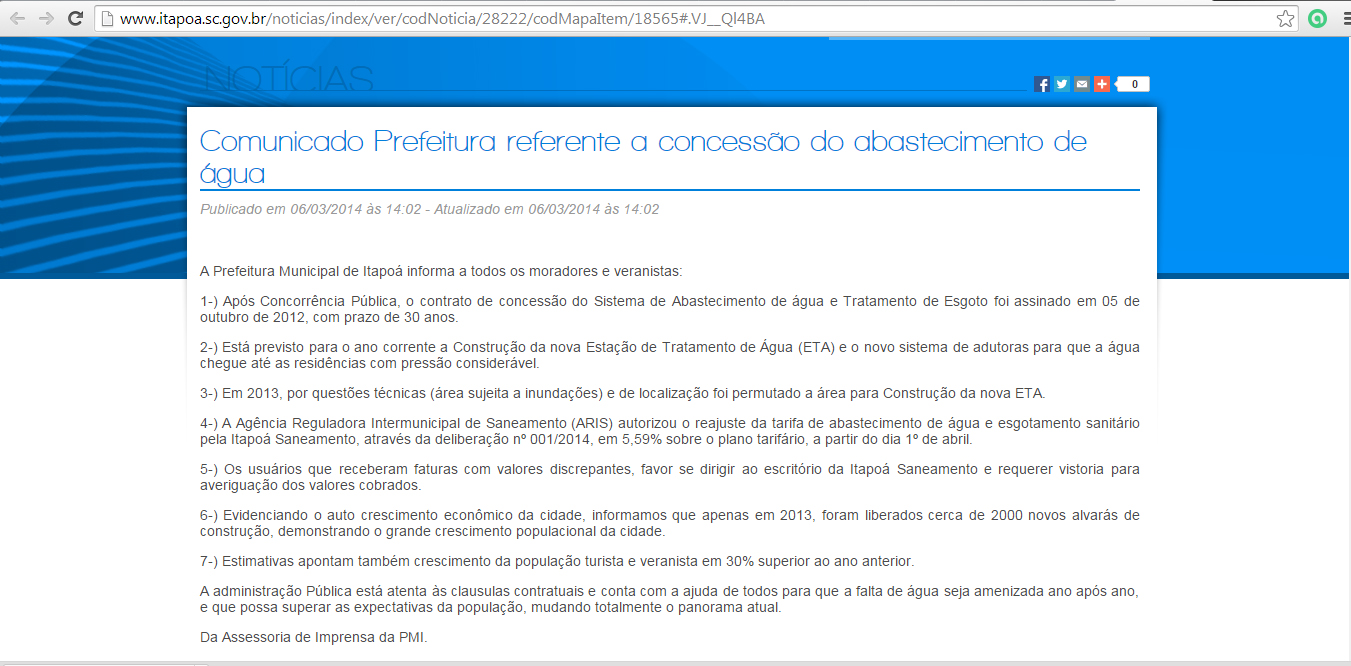 www.itapoa.sc.gov.br/noticias/index/ver/codNoticia/28222/codMapaItem/18565#.VJ__Ql4BA

NOTÍCIAS

0

Comunicado Prefeitura referente a concessão do abastecimento de água

Publicado em 06/03/2014 às 14:02 - Atualizado em 06/03/2014 às 14:02

A Prefeitura Municipal de Itapoá informa a todos os moradores e veranistas:

1-) Após Concorrência Pública, o contrato de concessão do Sistema de Abastecimento de água e Tratamento de Esgoto foi assinado em 05 de outubro de 2012, com prazo de 30 anos.

2-) Está previsto para o ano corrente a Construção da nova Estação de Tratamento de Água (ETA) e o novo sistema de adutoras para que a água chegue até as residências com pressão considerável.

3-) Em 2013, por questões técnicas (área sujeita a inundações) e de localização foi permutado a área para Construção da nova ETA.

4-) A Agência Reguladora Intermunicipal de Saneamento (ARIS) autorizou o reajuste da tarifa de abastecimento de água e esgotamento sanitário pela Itapoá Saneamento, através da deliberação nº 001/2014, em 5,59% sobre o plano tarifário, a partir do dia 1º de abril.

5-) Os usuários que receberam faturas com valores discrepantes, favor se dirigir ao escritório da Itapoá Saneamento e requerer vistoria para averiguação dos valores cobrados.

6-) Evidenciando o auto crescimento econômico da cidade, informamos que apenas em 2013, foram liberados cerca de 2000 novos alvarás de construção, demonstrando o grande crescimento populacional da cidade.

7-) Estimativas apontam também crescimento da população turista e veranista em 30% superior ao ano anterior.

A administração Pública está atenta às clausulas contratuais e conta com a ajuda de todos para que a falta de água seja amenizada ano após ano, e que possa superar as expectativas da população, mudando totalmente o panorama atual.

Da Assessoria de Imprensa da PMI.